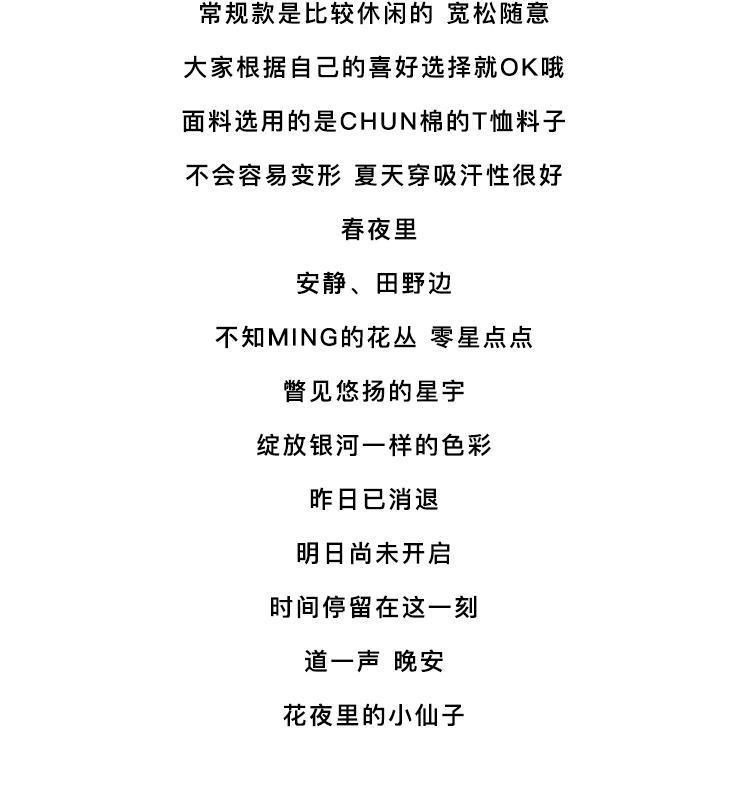 常规款是比较休闲的 宽松随意

大家根据自己的喜好选择就OK哦

面料选用的是CHUN棉的T恤料子

不会容易变形 夏天穿吸汗性很好

春夜里

安静、田野边

不知MING的花丛 零星点点

瞥见悠扬的星宇

绽放银河一样的色彩

昨日已消退

明日尚未开启

时间停留在这一刻

道一声 晚安

花夜里的小仙子